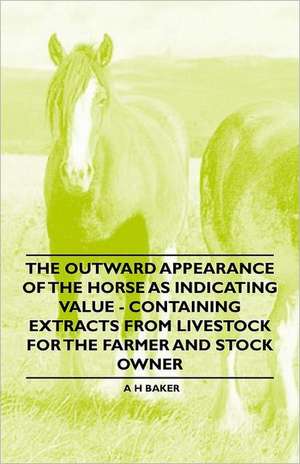 THE OUTWARD APPEARANCE OF THE HORSE AS INDICATING VALUE - CONTAINING EXTRACTS FROM LIVESTOCK FOR THE FARMER AND STOCK OWNER

A H BAKER